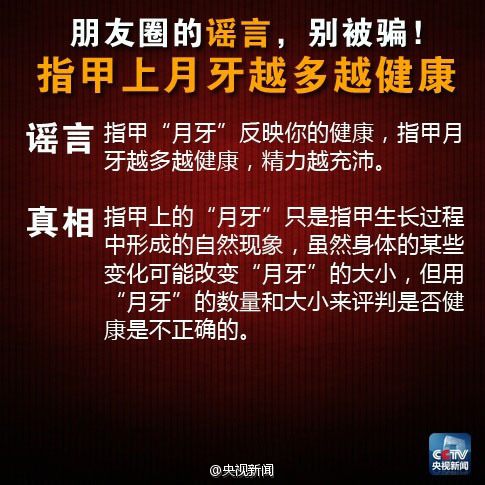 朋友圈的谣言，别被骗！
指甲上月牙越多越健康

谣言 指甲“月牙”反映你的健康，指甲月牙越多越健康，精力越充沛。

真相 指甲上的“月牙”只是指甲生长过程中形成的自然现象，虽然身体的某些变化可能改变“月牙”的大小，但用“月牙”的数量和大小来评判是否健康是不正确的。

CCTV 央视新闻

@央视新闻